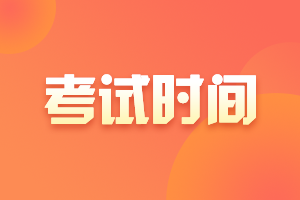 考试时间